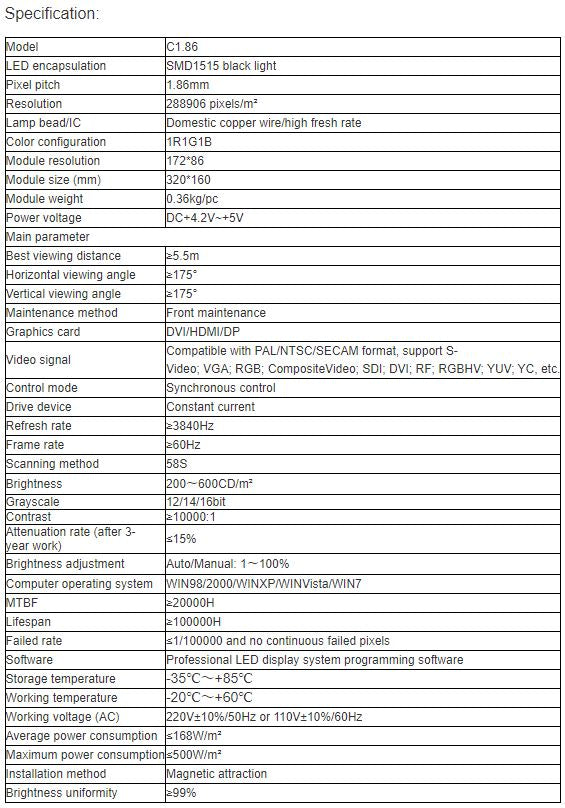 Specification:

| Model | C1.86 |
|---|---|
| LED encapsulation | SMD1515 black light |
| Pixel pitch | 1.86mm |
| Resolution | 288906 pixels/m² |
| Lamp bead/IC | Domestic copper wire/high fresh rate |
| Color configuration | 1R1G1B |
| Module resolution | 172*86 |
| Module size (mm) | 320*160 |
| Module weight | 0.36kg/pc |
| Power voltage | DC+4.2V~+5V |
| Main parameter | |
| Best viewing distance | ≥5.5m |
| Horizontal viewing angle | ≥175° |
| Vertical viewing angle | ≥175° |
| Maintenance method | Front maintenance |
| Graphics card | DVI/HDMI/DP |
| Video signal | Compatible with PAL/NTSC/SECAM format, support S-Video; VGA; RGB; CompositeVideo; SDI; DVI; RF; RGBHV; YUV; YC, etc. |
| Control mode | Synchronous control |
| Drive device | Constant current |
| Refresh rate | ≥3840Hz |
| Frame rate | ≥60Hz |
| Scanning method | 58S |
| Brightness | 200～600CD/m² |
| Grayscale | 12/14/16bit |
| Contrast | ≥10000:1 |
| Attenuation rate (after 3-year work) | ≤15% |
| Brightness adjustment | Auto/Manual: 1～100% |
| Computer operating system | WIN98/2000/WINXP/WINVista/WIN7 |
| MTBF | ≥20000H |
| Lifespan | ≥100000H |
| Failed rate | ≤1/100000 and no continuous failed pixels |
| Software | Professional LED display system programming software |
| Storage temperature | -35°C～+85°C |
| Working temperature | -20°C～+60°C |
| Working voltage (AC) | 220V±10%/50Hz or 110V±10%/60Hz |
| Average power consumption | ≤168W/m² |
| Maximum power consumption | ≤500W/m² |
| Installation method | Magnetic attraction |
| Brightness uniformity | ≥99% |